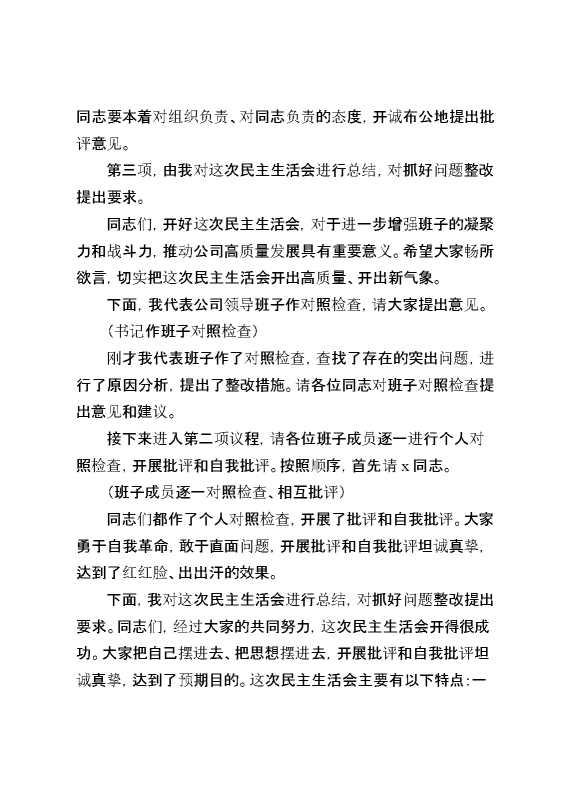 同志要本着对组织负责、对同志负责的态度，开诚布公地提出批评意见。

第三项，由我对这次民主生活会进行总结，对抓好问题整改提出要求。

同志们，开好这次民主生活会，对于进一步增强班子的凝聚力和战斗力，推动公司高质量发展具有重要意义。希望大家畅所欲言，切实把这次民主生活会开出高质量、开出新气象。

下面，我代表公司领导班子作对照检查，请大家提出意见。

（书记作班子对照检查）

刚才我代表班子作了对照检查，查找了存在的突出问题，进行了原因分析，提出了整改措施。请各位同志对班子对照检查提出意见和建议。

接下来进入第二项议程，请各位班子成员逐一进行个人对照检查，开展批评和自我批评。按照顺序，首先请 x 同志。

（班子成员逐一对照检查、相互批评）

同志们都作了个人对照检查，开展了批评和自我批评。大家勇于自我革命，敢于直面问题，开展批评和自我批评坦诚真挚，达到了红红脸、出出汗的效果。

下面，我对这次民主生活会进行总结，对抓好问题整改提出要求。同志们，经过大家的共同努力，这次民主生活会开得很成功。大家把自己摆进去、把思想摆进去，开展批评和自我批评坦诚真挚，达到了预期目的。这次民主生活会主要有以下特点：一